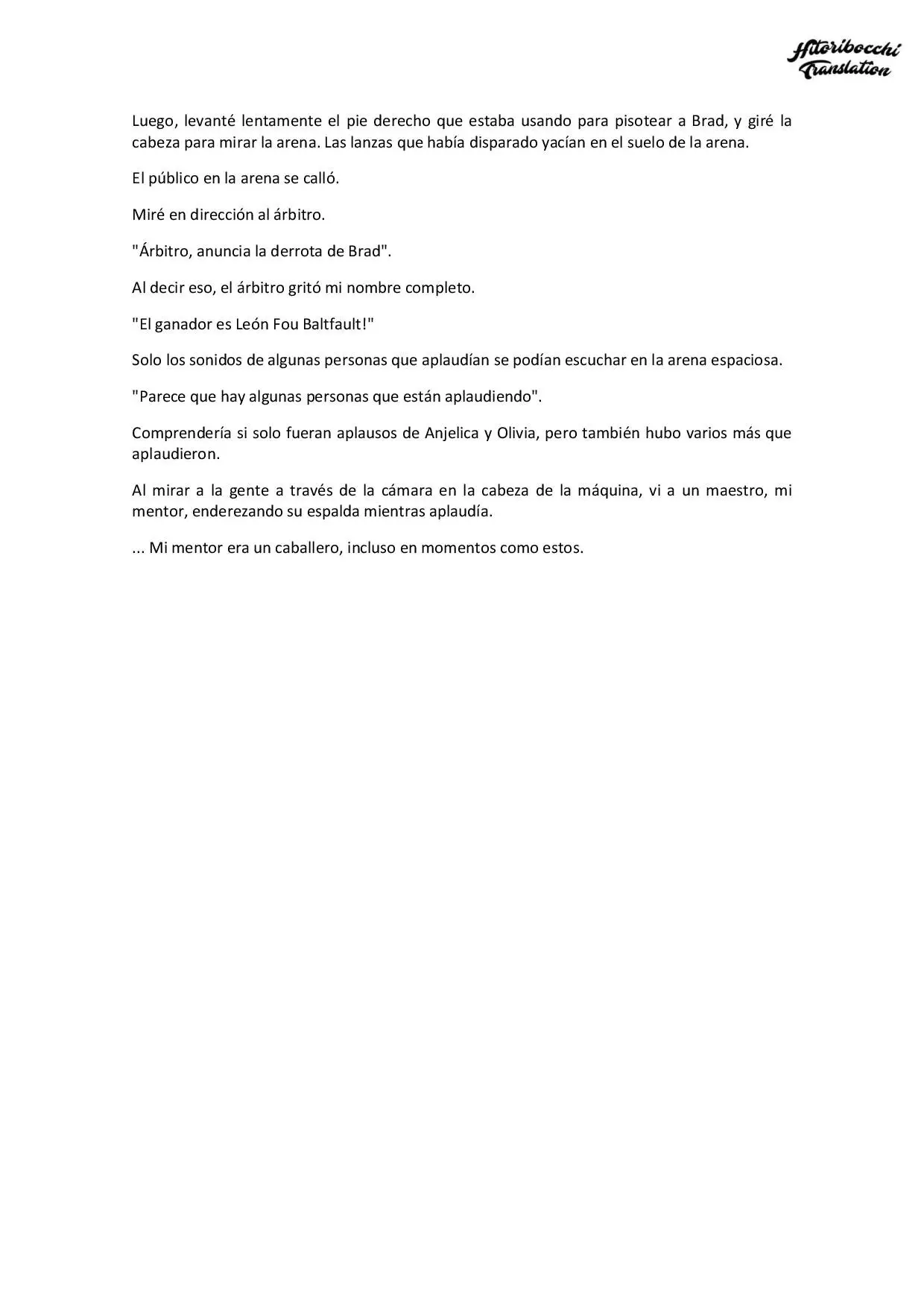 Hitoribocchi Translation

Luego, levanté lentamente el pie derecho que estaba usando para pisotear a Brad, y giré la cabeza para mirar la arena. Las lanzas que había disparado yacían en el suelo de la arena.

El público en la arena se calló.

Miré en dirección al árbitro.

"Árbitro, anuncia la derrota de Brad".

Al decir eso, el árbitro gritó mi nombre completo.

"El ganador es León Fou Baltfault!"

Solo los sonidos de algunas personas que aplaudían se podían escuchar en la arena espaciosa.

"Parece que hay algunas personas que están aplaudiendo".

Comprendería si solo fueran aplausos de Anjelica y Olivia, pero también hubo varios más que aplaudieron.

Al mirar a la gente a través de la cámara en la cabeza de la máquina, vi a un maestro, mi mentor, enderezando su espalda mientras aplaudía.

... Mi mentor era un caballero, incluso en momentos como estos.